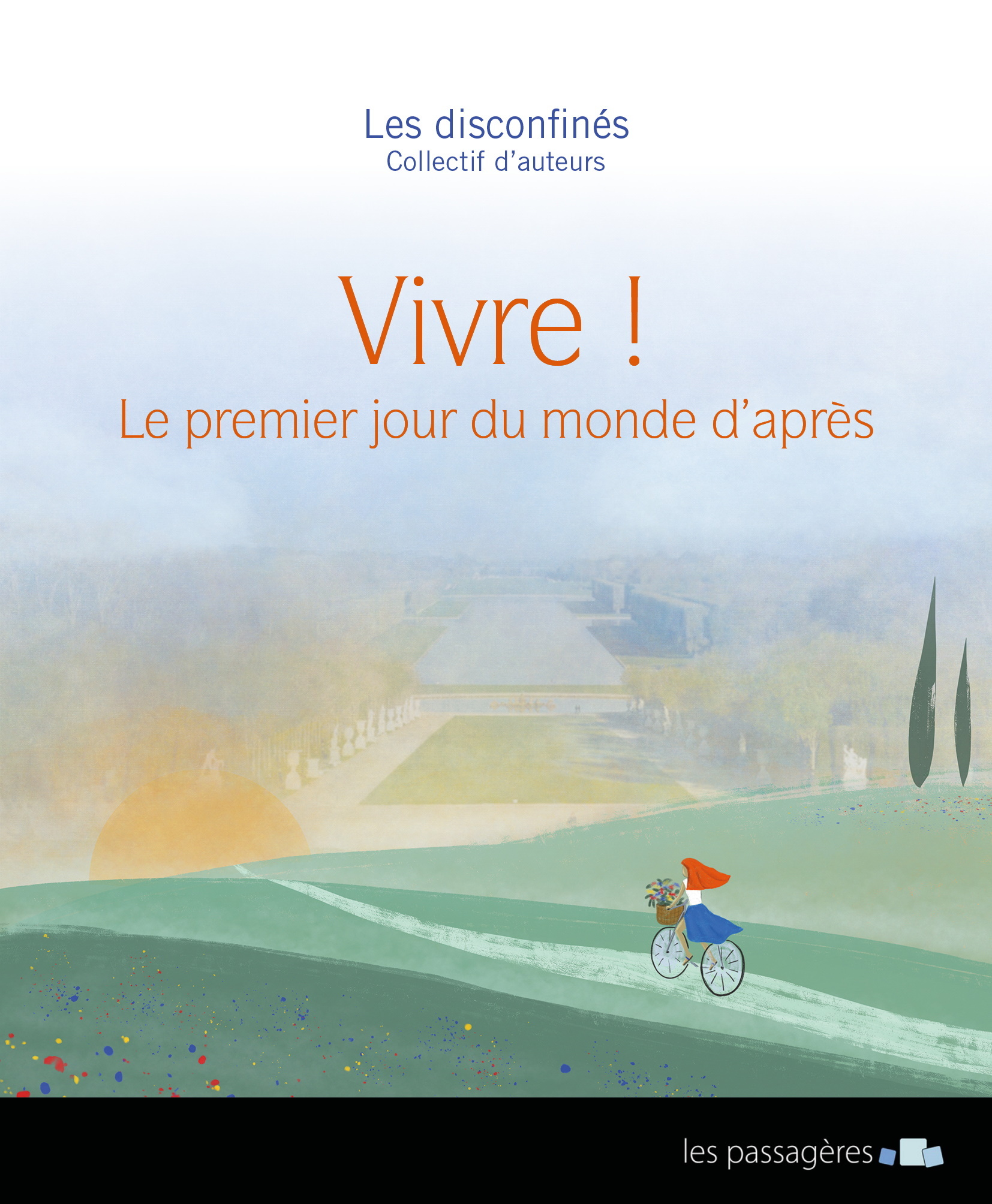 Les disconfinés
Collectif d'auteurs

Vivre !
Le premier jour du monde d'après

les passagères